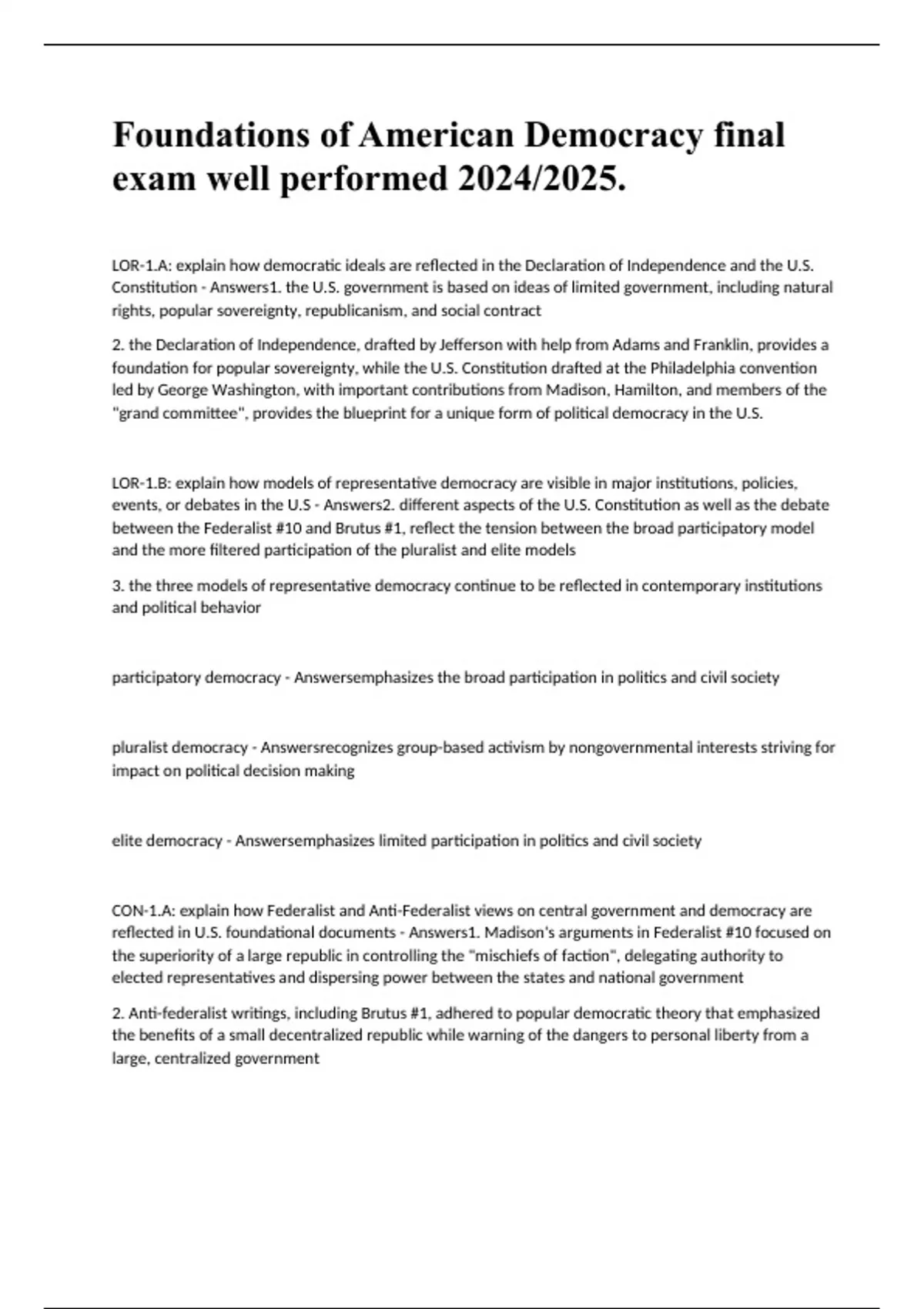 Foundations of American Democracy final exam well performed 2024/2025.

LOR-1.A: explain how democratic ideals are reflected in the Declaration of Independence and the U.S. Constitution - Answers1. the U.S. government is based on ideas of limited government, including natural rights, popular sovereignty, republicanism, and social contract

2. the Declaration of Independence, drafted by Jefferson with help from Adams and Franklin, provides a foundation for popular sovereignty, while the U.S. Constitution drafted at the Philadelphia convention led by George Washington, with important contributions from Madison, Hamilton, and members of the "grand committee", provides the blueprint for a unique form of political democracy in the U.S.

LOR-1.B: explain how models of representative democracy are visible in major institutions, policies, events, or debates in the U.S - Answers2. different aspects of the U.S. Constitution as well as the debate between the Federalist #10 and Brutus #1, reflect the tension between the broad participatory model and the more filtered participation of the pluralist and elite models

3. the three models of representative democracy continue to be reflected in contemporary institutions and political behavior

participatory democracy - Answersemphasizes the broad participation in politics and civil society

pluralist democracy - Answersrecognizes group-based activism by nongovernmental interests striving for impact on political decision making

elite democracy - Answersemphasizes limited participation in politics and civil society

CON-1.A: explain how Federalist and Anti-Federalist views on central government and democracy are reflected in U.S. foundational documents - Answers1. Madison's arguments in Federalist #10 focused on the superiority of a large republic in controlling the "mischiefs of faction", delegating authority to elected representatives and dispersing power between the states and national government

2. Anti-federalist writings, including Brutus #1, adhered to popular democratic theory that emphasized the benefits of a small decentralized republic while warning of the dangers to personal liberty from a large, centralized government